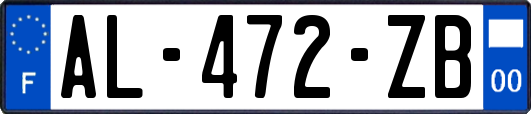 F
AL-472-ZB
00